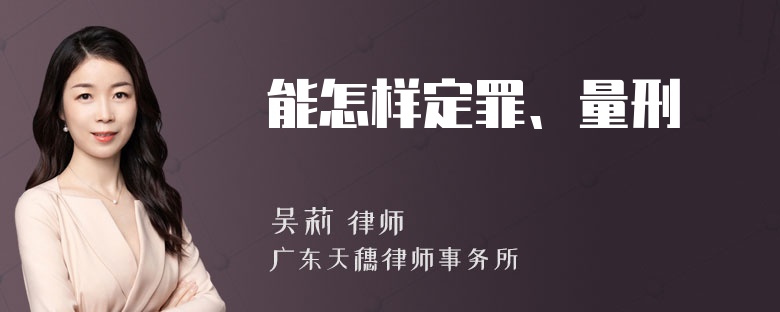 能怎样定罪、量刑

吴莉 律师
广东天穗律师事务所